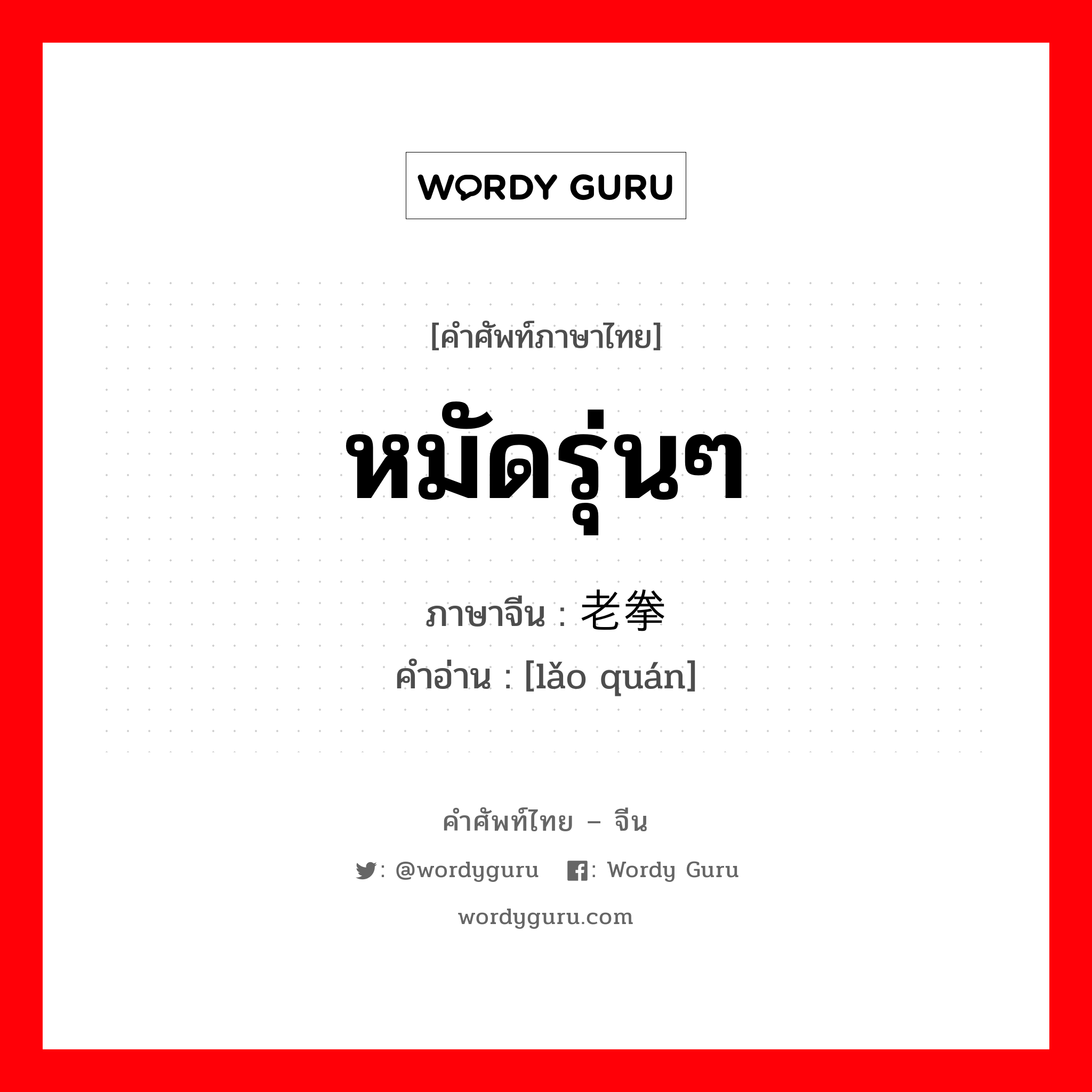 WORDY GURU

[คำศัพท์ภาษาไทย]

หมัดรุ่นๆ

ภาษาจีน : 老拳

คำอ่าน : [lǎo quán]

คำศัพท์ไทย – จีน

: @wordyguru : Wordy Guru

wordyguru.com